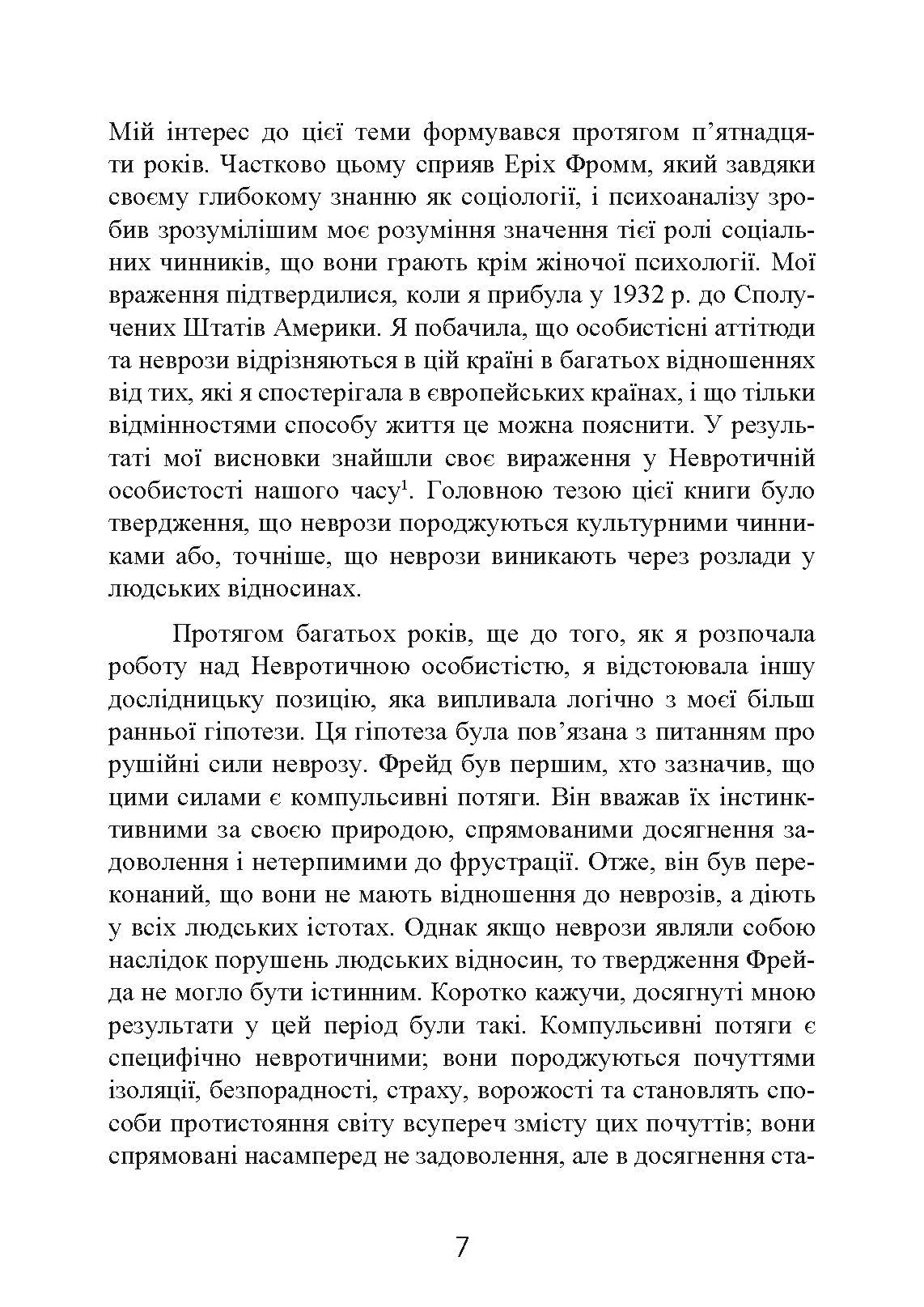 Мій інтерес до цієї теми формувався протягом п’ятнадцяти років. Частково цьому сприяв Еріх Фромм, який завдяки своєму глибокому знанню як соціології, і психоаналізу зробив зрозумілішим моє розуміння значення тієї ролі соціальних чинників, що вони грають крім жіночої психології. Мої враження підтвердилися, коли я прибула у 1932 р. до Сполучених Штатів Америки. Я побачила, що особистісні аттітюди та неврози відрізняються в цій країні в багатьох відношеннях від тих, які я спостерігала в європейських країнах, і що тільки відмінностями способу життя це можна пояснити. У результаті мої висновки знайшли своє вираження у Невротичній особистості нашого часу$^1$. Головною тезою цієї книги було твердження, що неврози породжуються культурними чинниками або, точніше, що неврози виникають через розлади у людських відносинах.

Протягом багатьох років, ще до того, як я розпочала роботу над Невротичною особистістю, я відстоювала іншу дослідницьку позицію, яка випливала логічно з моєї більш ранньої гіпотези. Ця гіпотеза була пов’язана з питанням про рушійні сили неврозу. Фрейд був першим, хто зазначив, що цими силами є компульсивні потяги. Він вважав їх інстинктивними за своєю природою, спрямованими досягнення задоволення і нетерпимими до фрустрації. Отже, він був переконаний, що вони не мають відношення до неврозів, а діють у всіх людських істотах. Однак якщо неврози являли собою наслідок порушень людських відносин, то твердження Фрейда не могло бути істинним. Коротко кажучи, досягнуті мною результати у цей період були такі. Компульсивні потяги є специфічно невротичними; вони породжуються почуттями ізоляції, безпорадності, страху, ворожості та становлять способи протистояння світу всупереч змісту цих почуттів; вони спрямовані насамперед не задоволення, але в досягнення ста-

7